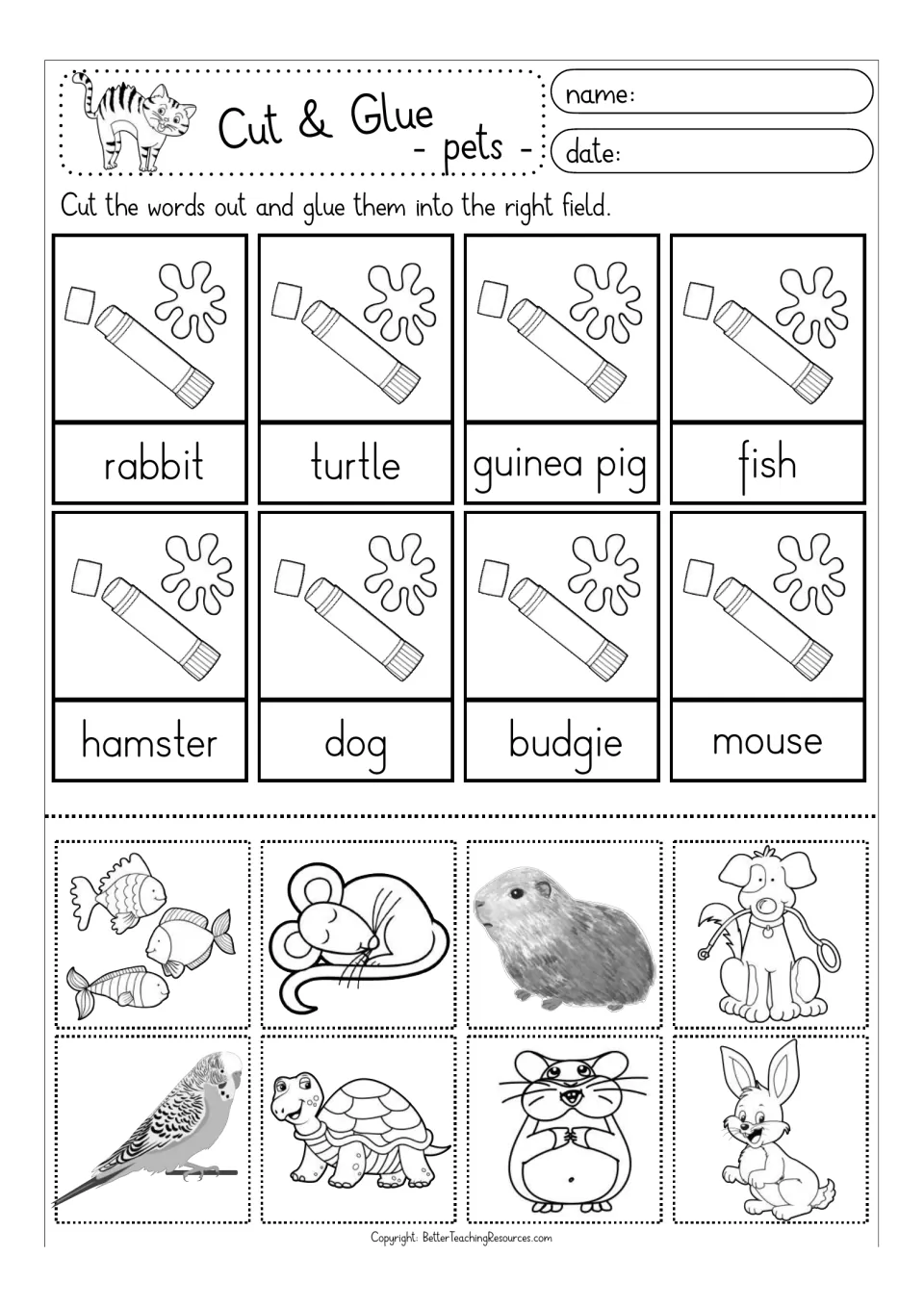 Cut & Glue
- pets -

name:

date:

Cut the words out and glue them into the right field.

rabbit

turtle

guinea pig

fish

hamster

dog

budgie

mouse

Copyright: BetterTeachingResources.com